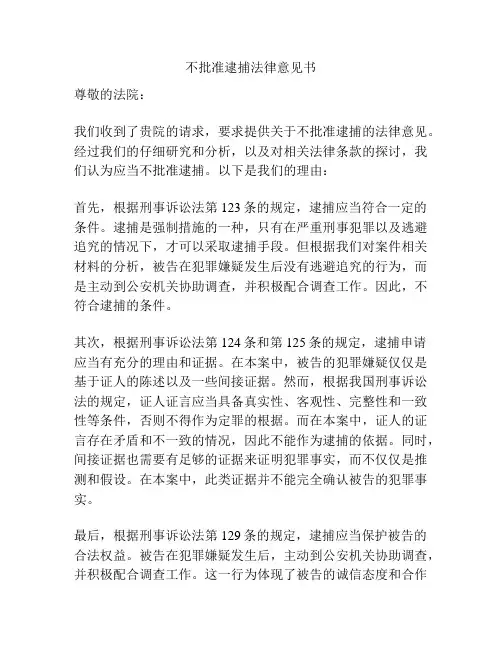 不批准逮捕法律意见书

尊敬的法院：

我们收到了贵院的请求，要求提供关于不批准逮捕的法律意见。经过我们的仔细研究和分析，以及对相关法律条款的探讨，我们认为应当不批准逮捕。以下是我们的理由：

首先，根据刑事诉讼法第 123 条的规定，逮捕应当符合一定的条件。逮捕是强制措施的一种，只有在严重刑事犯罪以及逃避追究的情况下，才可以采取逮捕手段。但根据我们对案件相关材料的分析，被告在犯罪嫌疑发生后没有逃避追究的行为，而是主动到公安机关协助调查，并积极配合调查工作。因此，不符合逮捕的条件。

其次，根据刑事诉讼法第 124 条和第 125 条的规定，逮捕申请应当有充分的理由和证据。在本案中，被告的犯罪嫌疑仅仅是基于证人的陈述以及一些间接证据。然而，根据我国刑事诉讼法的规定，证人证言应当具备真实性、客观性、完整性和一致性等条件，否则不得作为定罪的根据。而在本案中，证人的证言存在矛盾和不一致的情况，因此不能作为逮捕的依据。同时，间接证据也需要有足够的证据来证明犯罪事实，而不仅仅是推测和假设。在本案中，此类证据并不能完全确认被告的犯罪事实。

最后，根据刑事诉讼法第 129 条的规定，逮捕应当保护被告的合法权益。被告在犯罪嫌疑发生后，主动到公安机关协助调查，并积极配合调查工作。这一行为体现了被告的诚信态度和合作